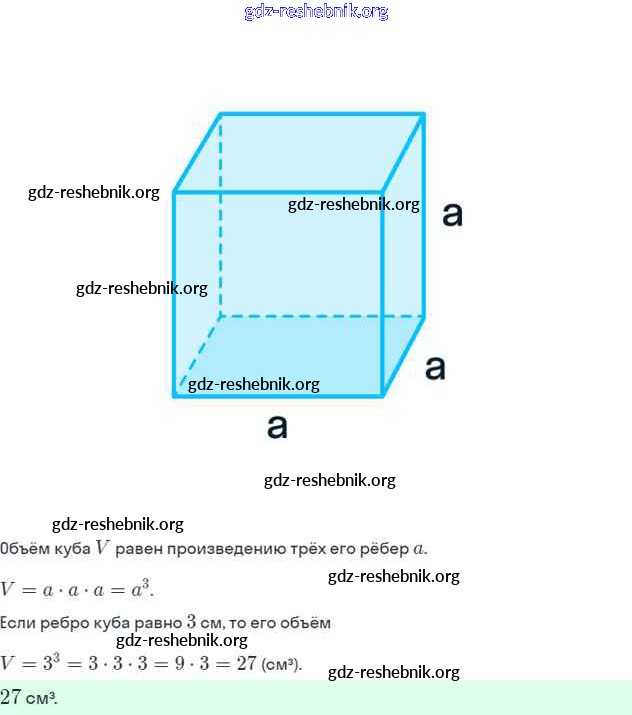 gdz-reshebnik.org

gdz-reshebnik.org
gdz-reshebnik.org
a
gdz-reshebnik.org
a
gdz-reshebnik.org
a

gdz-reshebnik.org

gdz-reshebnik.org
Объём куба $V$ равен произведению трёх его рёбер $a$.

$V = a \cdot a \cdot a = a^3$.
gdz-reshebnik.org

Если ребро куба равно $3$ см, то его объём
gdz-reshebnik.org
$V = 3^3 = 3 \cdot 3 \cdot 3 = 9 \cdot 3 = 27$ (см³).
gdz-reshebnik.org

$27$ см³.